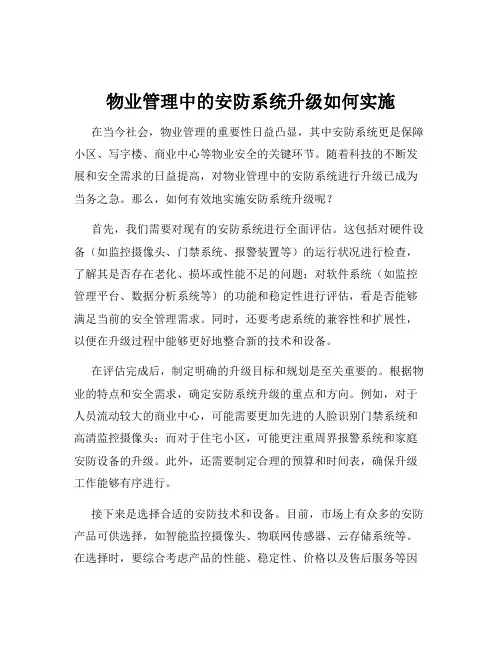 物业管理中的安防系统升级如何实施

在当今社会，物业管理的重要性日益凸显，其中安防系统更是保障小区、写字楼、商业中心等物业安全的关键环节。随着科技的不断发展和安全需求的日益提高，对物业管理中的安防系统进行升级已成为当务之急。那么，如何有效地实施安防系统升级呢？

首先，我们需要对现有的安防系统进行全面评估。这包括对硬件设备（如监控摄像头、门禁系统、报警装置等）的运行状况进行检查，了解其是否存在老化、损坏或性能不足的问题；对软件系统（如监控管理平台、数据分析系统等）的功能和稳定性进行评估，看是否能够满足当前的安全管理需求。同时，还要考虑系统的兼容性和扩展性，以便在升级过程中能够更好地整合新的技术和设备。

在评估完成后，制定明确的升级目标和规划是至关重要的。根据物业的特点和安全需求，确定安防系统升级的重点和方向。例如，对于人员流动较大的商业中心，可能需要更加先进的人脸识别门禁系统和高清监控摄像头；而对于住宅小区，可能更注重周界报警系统和家庭安防设备的升级。此外，还需要制定合理的预算和时间表，确保升级工作能够有序进行。

接下来是选择合适的安防技术和设备。目前，市场上有众多的安防产品可供选择，如智能监控摄像头、物联网传感器、云存储系统等。在选择时，要综合考虑产品的性能、稳定性、价格以及售后服务等因